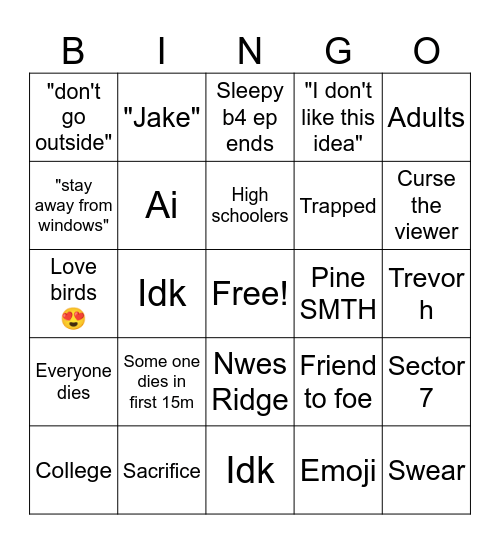 | B | I | N | G | O |
|---|---|---|---|---|
| "don't go outside" | "Jake" | Sleepy b4 ep ends | "I don't like this idea" | Adults |
| "stay away from windows" | Ai | High schoolers | Trapped | Curse the viewer |
| Love birds 😍 | Idk | Free! | Pine SMTH | Trevor h |
| Everyone dies | Some one dies in first 15m | Nwes Ridge | Friend to foe | Sector 7 |
| College | Sacrifice | Idk | Emoji | Swear |